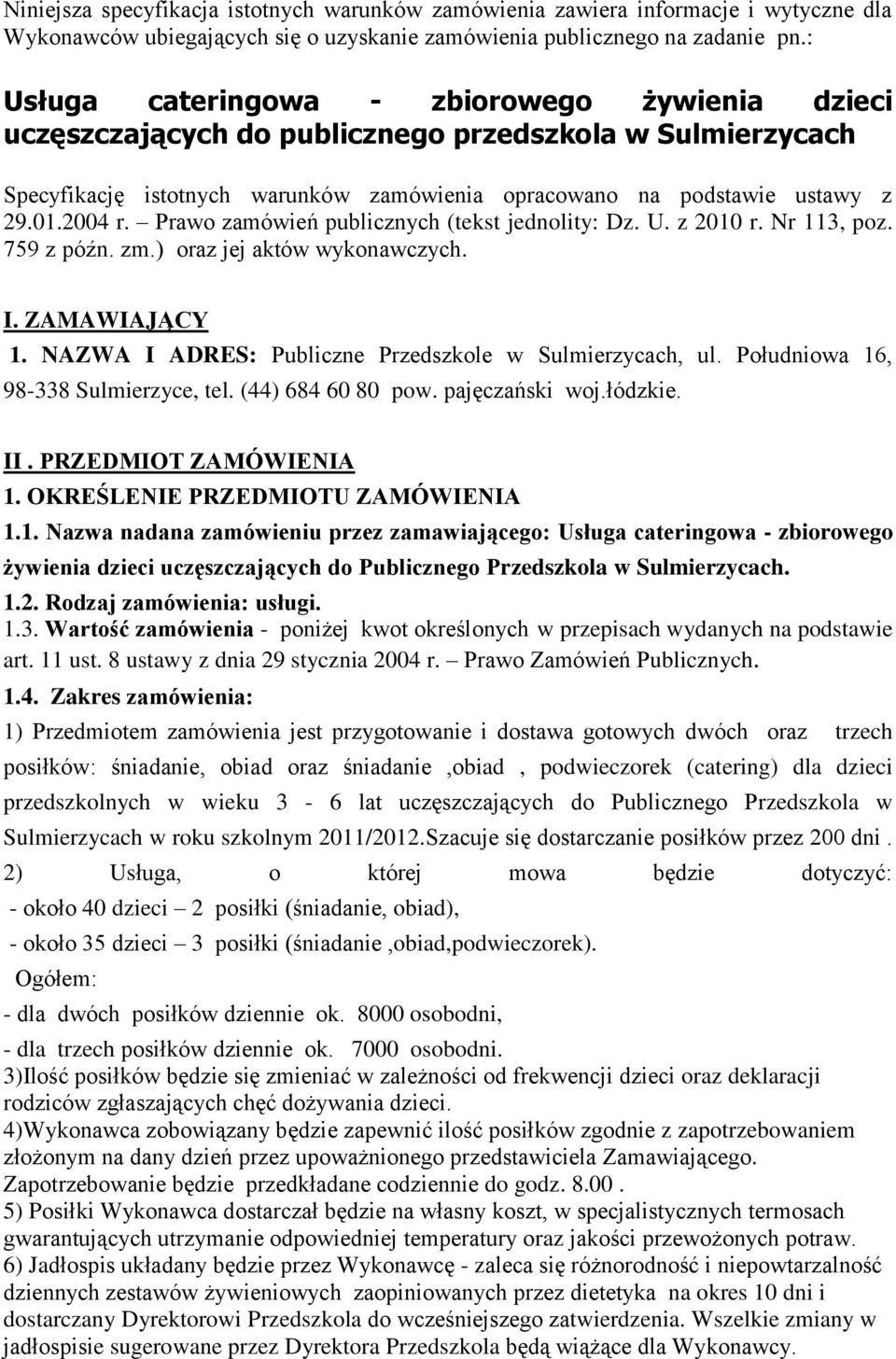 Niniejsza specyfikacja istotnych warunków zamówienia zawiera informacje i wytyczne dla Wykonawców ubiegających się o uzyskanie zamówienia publicznego na zadanie pn.:

Usługa cateringowa - zbiorowego żywienia dzieci uczęszczających do publicznego przedszkola w Sulmierzycach

Specyfikację istotnych warunków zamówienia opracowano na podstawie ustawy z 29.01.2004 r. – Prawo zamówień publicznych (tekst jednolity: Dz. U. z 2010 r. Nr 113, poz. 759 z późn. zm.) oraz jej aktów wykonawczych.

I. ZAMAWIAJĄCY
1. NAZWA I ADRES: Publiczne Przedszkole w Sulmierzycach, ul. Południowa 16, 98-338 Sulmierzyce, tel. (44) 684 60 80 pow. pajęczański woj.łódzkie.

II . PRZEDMIOT ZAMÓWIENIA
1. OKREŚLENIE PRZEDMIOTU ZAMÓWIENIA
1.1. Nazwa nadana zamówieniu przez zamawiającego: Usługa cateringowa - zbiorowego żywienia dzieci uczęszczających do Publicznego Przedszkola w Sulmierzycach.
1.2. Rodzaj zamówienia: usługi.
1.3. Wartość zamówienia - poniżej kwot określonych w przepisach wydanych na podstawie art. 11 ust. 8 ustawy z dnia 29 stycznia 2004 r. – Prawo Zamówień Publicznych.
1.4. Zakres zamówienia:
1) Przedmiotem zamówienia jest przygotowanie i dostawa gotowych dwóch oraz trzech posiłków: śniadanie, obiad oraz śniadanie ,obiad , podwieczorek (catering) dla dzieci przedszkolnych w wieku 3 - 6 lat uczęszczających do Publicznego Przedszkola w Sulmierzycach w roku szkolnym 2011/2012.Szacuje się dostarczanie posiłków przez 200 dni .
2) Usługa, o której mowa będzie dotyczyć:
- około 40 dzieci – 2 posiłki (śniadanie, obiad),
- około 35 dzieci – 3 posiłki (śniadanie ,obiad,podwieczorek).
Ogółem:
- dla dwóch posiłków dziennie ok. 8000 osobodni,
- dla trzech posiłków dziennie ok. 7000 osobodni.
3)Ilość posiłków będzie się zmieniać w zależności od frekwencji dzieci oraz deklaracji rodziców zgłaszających chęć dożywania dzieci.
4)Wykonawca zobowiązany będzie zapewnić ilość posiłków zgodnie z zapotrzebowaniem złożonym na dany dzień przez upoważnionego przedstawiciela Zamawiającego. Zapotrzebowanie będzie przedkładane codziennie do godz. 8.00 .
5) Posiłki Wykonawca dostarczał będzie na własny koszt, w specjalistycznych termosach gwarantujących utrzymanie odpowiedniej temperatury oraz jakości przewożonych potraw.
6) Jadłospis układany będzie przez Wykonawcę - zaleca się różnorodność i niepowtarzalność dziennych zestawów żywieniowych zaopiniowanych przez dietetyka na okres 10 dni i dostarczany Dyrektorowi Przedszkola do wcześniejszego zatwierdzenia. Wszelkie zmiany w jadłospisie sugerowane przez Dyrektora Przedszkola będą wiążące dla Wykonawcy.